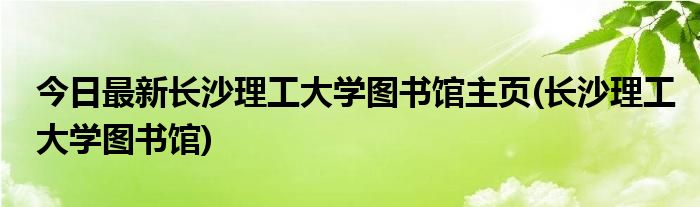 今日最新长沙理工大学图书馆主页(长沙理工大学图书馆)